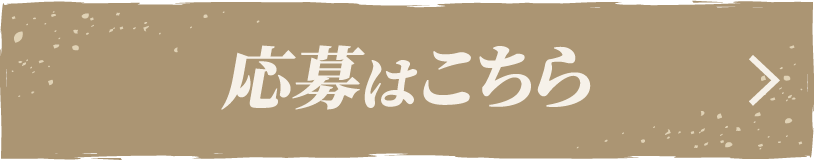 応募はこちら